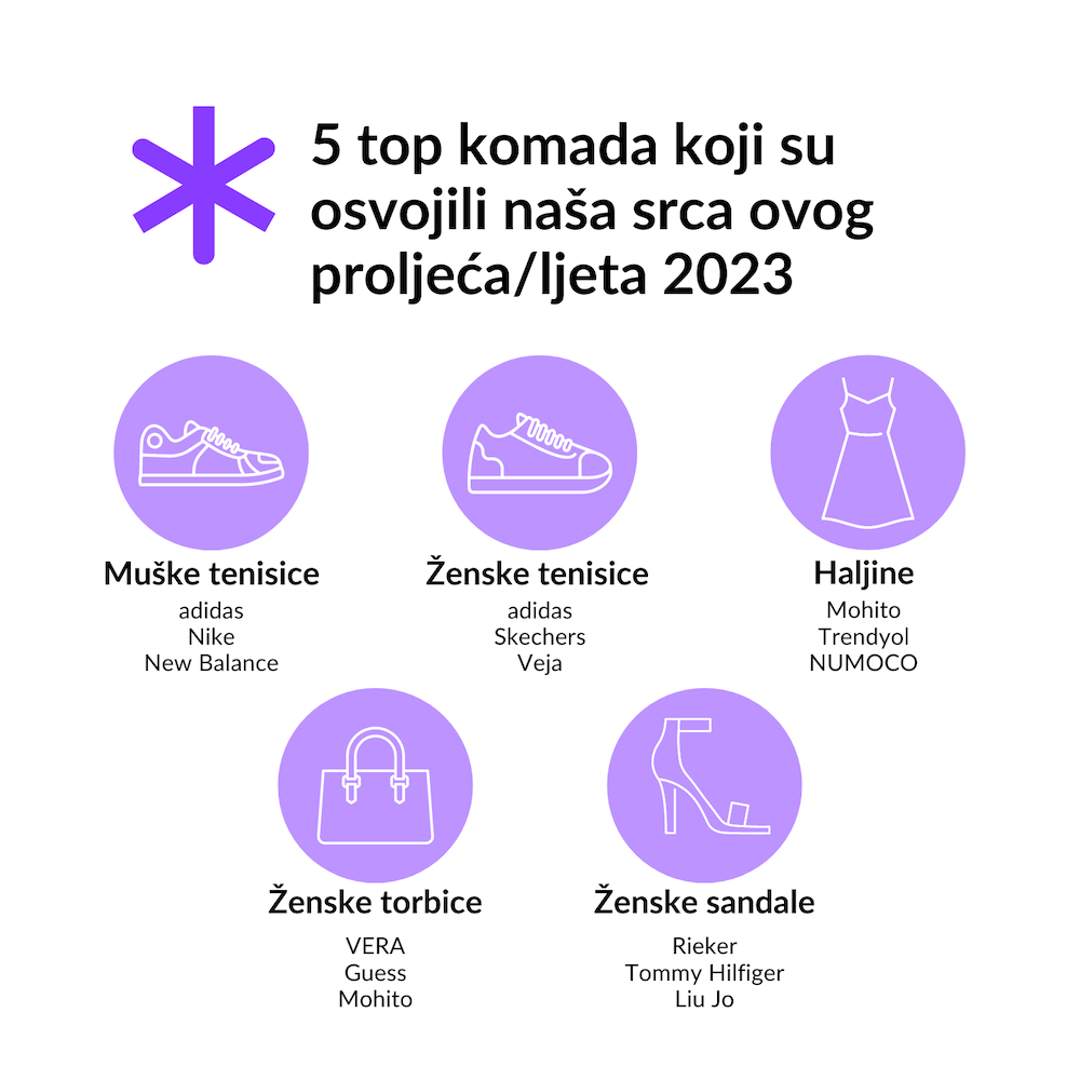 5 top komada koji su osvojili naša srca ovog proljeća/ljeta 2023

Muške tenisice
adidas
Nike
New Balance

Ženske tenisice
adidas
Skechers
Veja

Haljine
Mohito
Trendyol
NUMOCO

Ženske torbice
VERA
Guess
Mohito

Ženske sandale
Rieker
Tommy Hilfiger
Liu Jo